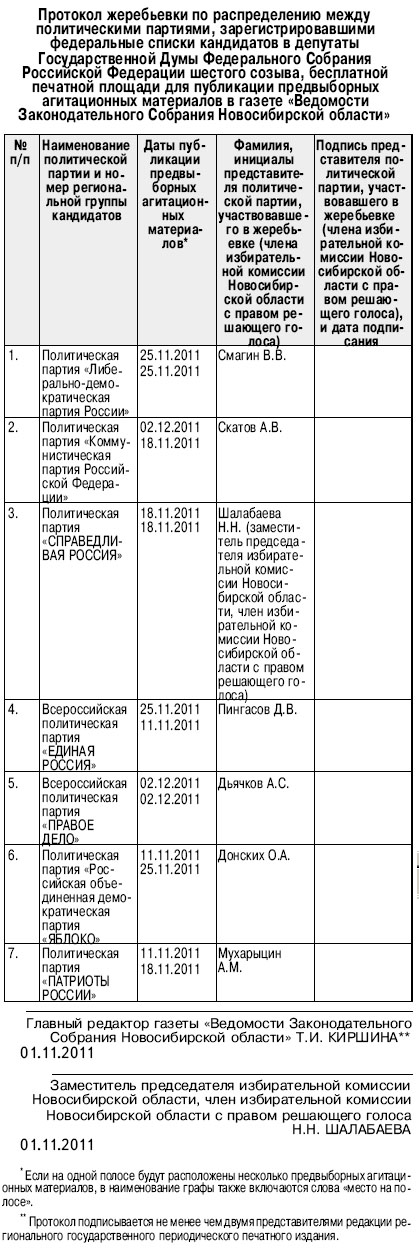 Протокол жеребьевки по распределению между политическими партиями, зарегистрировавшими федеральные списки кандидатов в депутаты Государственной Думы Федерального Собрания Российской Федерации шестого созыва, бесплатной печатной площади для публикации предвыборных агитационных материалов в газете «Ведомости Законодательного Собрания Новосибирской области»

| № п/п | Наименование политической партии и номер региональной группы кандидатов | Даты публикации предвыборных агитационных материалов* | Фамилия, инициалы представителя политической партии, участвовавшего в жеребьевке (члена избирательной комиссии Новосибирской области с правом решающего голоса) | Подпись представителя политической партии, участвовавшего в жеребьевке (члена избирательной комиссии Новосибирской области с правом решающего голоса), и дата подписания |
|---|---|---|---|---|
| 1. | Политическая партия «Либерально-демократическая партия России» | 25.11.2011 25.11.2011 | Смагин В.В. | |
| 2. | Политическая партия «Коммунистическая партия Российской Федерации» | 02.12.2011 18.11.2011 | Скатов А.В. | |
| 3. | Политическая партия «СПРАВЕДЛИВАЯ РОССИЯ» | 18.11.2011 18.11.2011 | Шалабаева Н.Н. (заместитель председателя избирательной комиссии Новосибирской области, член избирательной комиссии Новосибирской области с правом решающего голоса) | |
| 4. | Всероссийская политическая партия «ЕДИНАЯ РОССИЯ» | 25.11.2011 11.11.2011 | Пингасов Д.В. | |
| 5. | Всероссийская политическая партия «ПРАВОЕ ДЕЛО» | 02.12.2011 02.12.2011 | Дьячков А.С. | |
| 6. | Политическая партия «Российская объединенная демократическая партия «ЯБЛОКО» | 11.11.2011 25.11.2011 | Донских О.А. | |
| 7. | Политическая партия «ПАТРИОТЫ РОССИИ» | 11.11.2011 18.11.2011 | Мухарыцин А.М. | |

Главный редактор газеты «Ведомости Законодательного Собрания Новосибирской области» Т.И. КИРШИНА**
01.11.2011

Заместитель председателя избирательной комиссии Новосибирской области, член избирательной комиссии Новосибирской области с правом решающего голоса Н.Н. ШАЛАБАЕВА
01.11.2011

* Если на одной полосе будут расположены несколько предвыборных агитационных материалов, в наименование графы также включаются слова «место на полосе».

** Протокол подписывается не менее чем двумя представителями редакции регионального государственного периодического печатного издания.